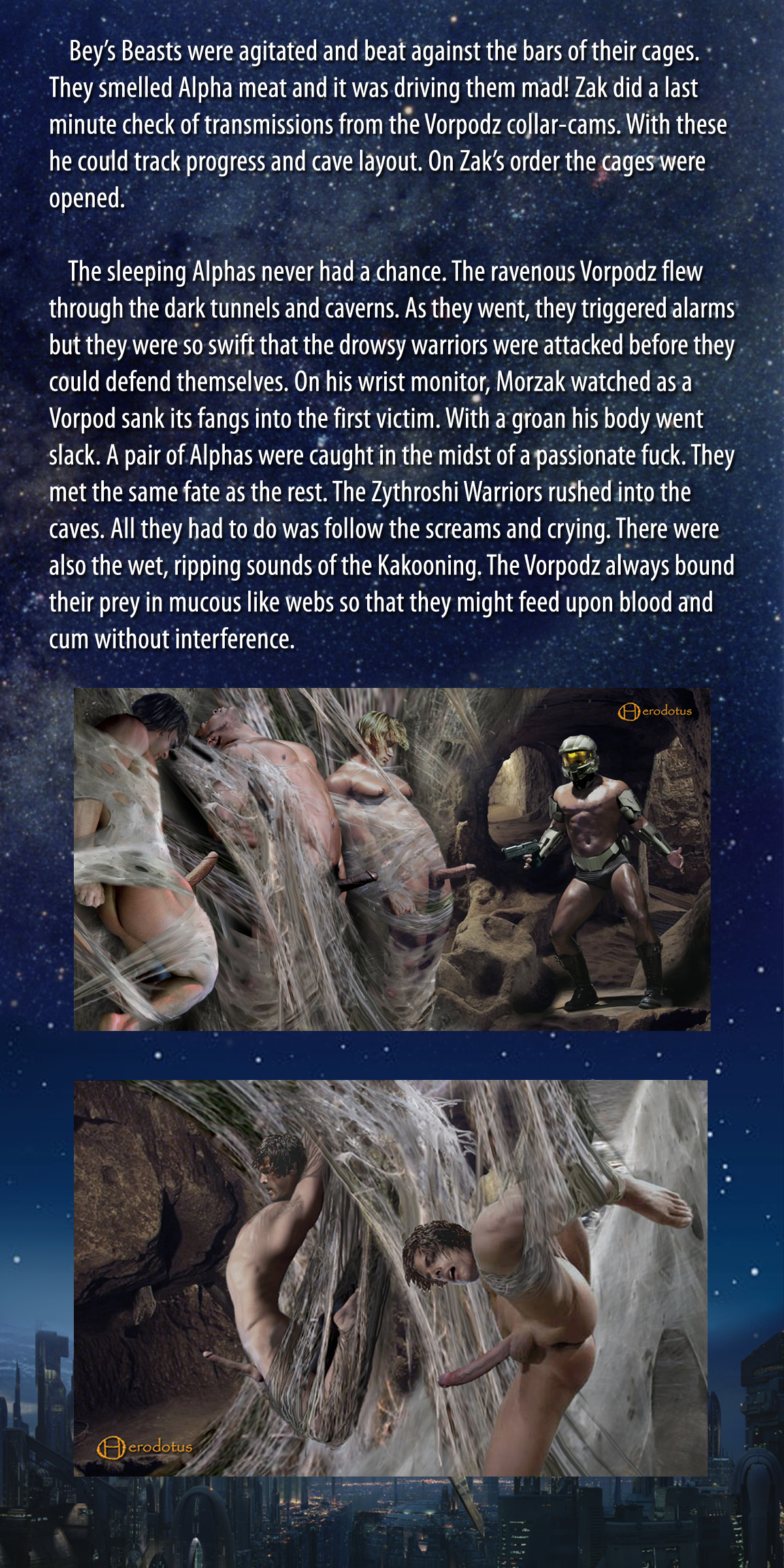 Bey's Beasts were agitated and beat against the bars of their cages. They smelled Alpha meat and it was driving them mad! Zak did a last minute check of transmissions from the Vorpodz collar-cams. With these he could track progress and cave layout. On Zak's order the cages were opened.

The sleeping Alphas never had a chance. The ravenous Vorpodz flew through the dark tunnels and caverns. As they went, they triggered alarms but they were so swift that the drowsy warriors were attacked before they could defend themselves. On his wrist monitor, Morzak watched as a Vorpod sank its fangs into the first victim. With a groan his body went slack. A pair of Alphas were caught in the midst of a passionate fuck. They met the same fate as the rest. The Zythroshi Warriors rushed into the caves. All they had to do was follow the screams and crying. There were also the wet, ripping sounds of the Kakooning. The Vorpodz always bound their prey in mucous like webs so that they might feed upon blood and cum without interference.

Herodotus

Herodotus